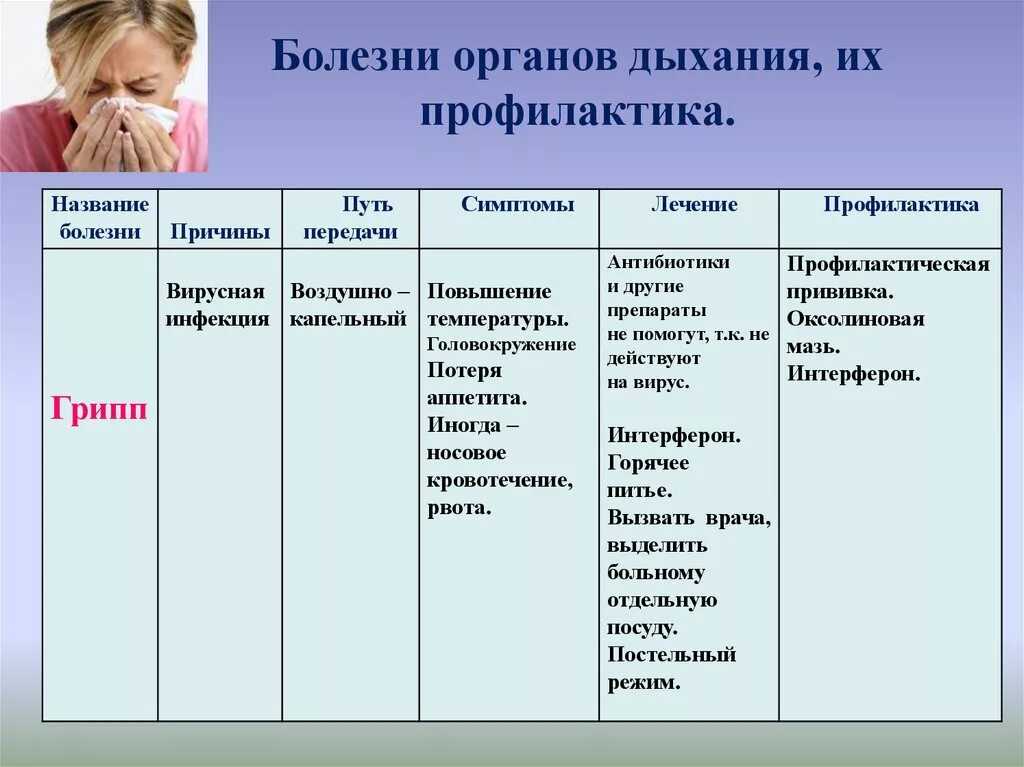 Болезни органов дыхания, их профилактика.

| Название болезни | Причины | Путь передачи | Симптомы | Лечение | Профилактика |
|---|---|---|---|---|---|
| Грипп | Вирусная инфекция | Воздушно – капельный | Повышение температуры. Головокружение Потеря аппетита. Иногда – носовое кровотечение, рвота. | Антибиотики и другие препараты не помогут, т.к. не действуют на вирус. Интерферон. Горячее питье. Вызвать врача, выделить больному отдельную посуду. Постельный режим. | Профилактическая прививка. Оксолиновая мазь. Интерферон. |